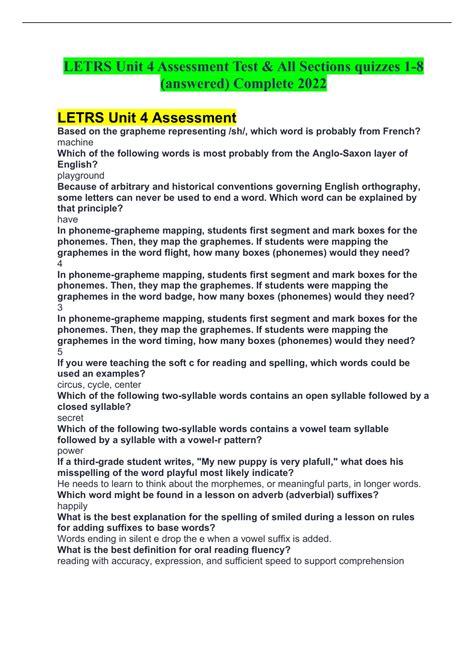 LETRS Unit 4 Assessment Test & All Sections quizzes 1-8 (answered) Complete 2022

LETRS Unit 4 Assessment

Based on the grapheme representing /sh/, which word is probably from French?
machine
Which of the following words is most probably from the Anglo-Saxon layer of English?
playground
Because of arbitrary and historical conventions governing English orthography, some letters can never be used to end a word. Which word can be explained by that principle?
have
In phoneme-grapheme mapping, students first segment and mark boxes for the phonemes. Then, they map the graphemes. If students were mapping the graphemes in the word flight, how many boxes (phonemes) would they need?
4
In phoneme-grapheme mapping, students first segment and mark boxes for the phonemes. Then, they map the graphemes. If students were mapping the graphemes in the word badge, how many boxes (phonemes) would they need?
3
In phoneme-grapheme mapping, students first segment and mark boxes for the phonemes. Then, they map the graphemes. If students were mapping the graphemes in the word timing, how many boxes (phonemes) would they need?
5
If you were teaching the soft c for reading and spelling, which words could be used an examples?
circus, cycle, center
Which of the following two-syllable words contains an open syllable followed by a closed syllable?
secret
Which of the following two-syllable words contains a vowel team syllable followed by a syllable with a vowel-r pattern?
power
If a third-grade student writes, "My new puppy is very plafull," what does his misspelling of the word playful most likely indicate?
He needs to learn to think about the morphemes, or meaningful parts, in longer words.
Which word might be found in a lesson on adverb (adverbial) suffixes?
happily
What is the best explanation for the spelling of smiled during a lesson on rules for adding suffixes to base words?
Words ending in silent e drop the e when a vowel suffix is added.
What is the best definition for oral reading fluency?
reading with accuracy, expression, and sufficient speed to support comprehension